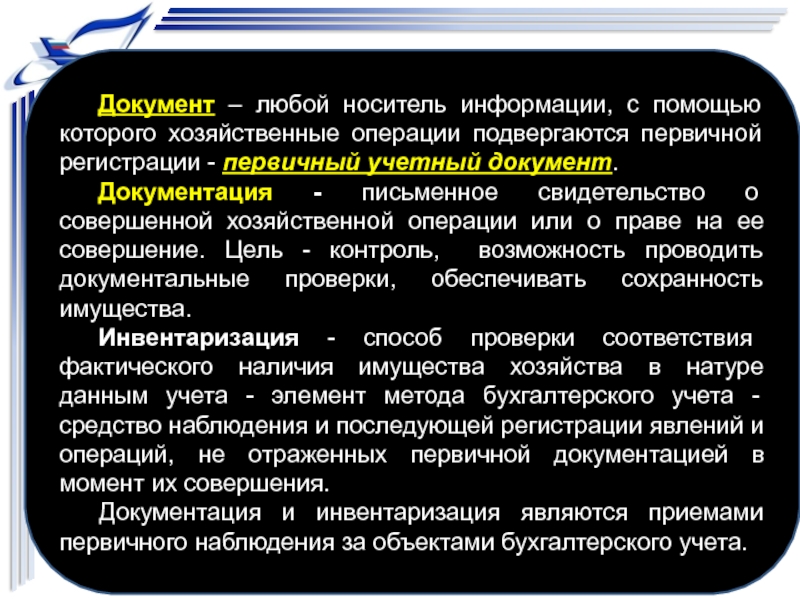 Документ – любой носитель информации, с помощью которого хозяйственные операции подвергаются первичной регистрации - первичный учетный документ.

Документация - письменное свидетельство о совершенной хозяйственной операции или о праве на ее совершение. Цель - контроль, возможность проводить документальные проверки, обеспечивать сохранность имущества.

Инвентаризация - способ проверки соответствия фактического наличия имущества хозяйства в натуре данным учета - элемент метода бухгалтерского учета - средство наблюдения и последующей регистрации явлений и операций, не отраженных первичной документацией в момент их совершения.

Документация и инвентаризация являются приемами первичного наблюдения за объектами бухгалтерского учета.